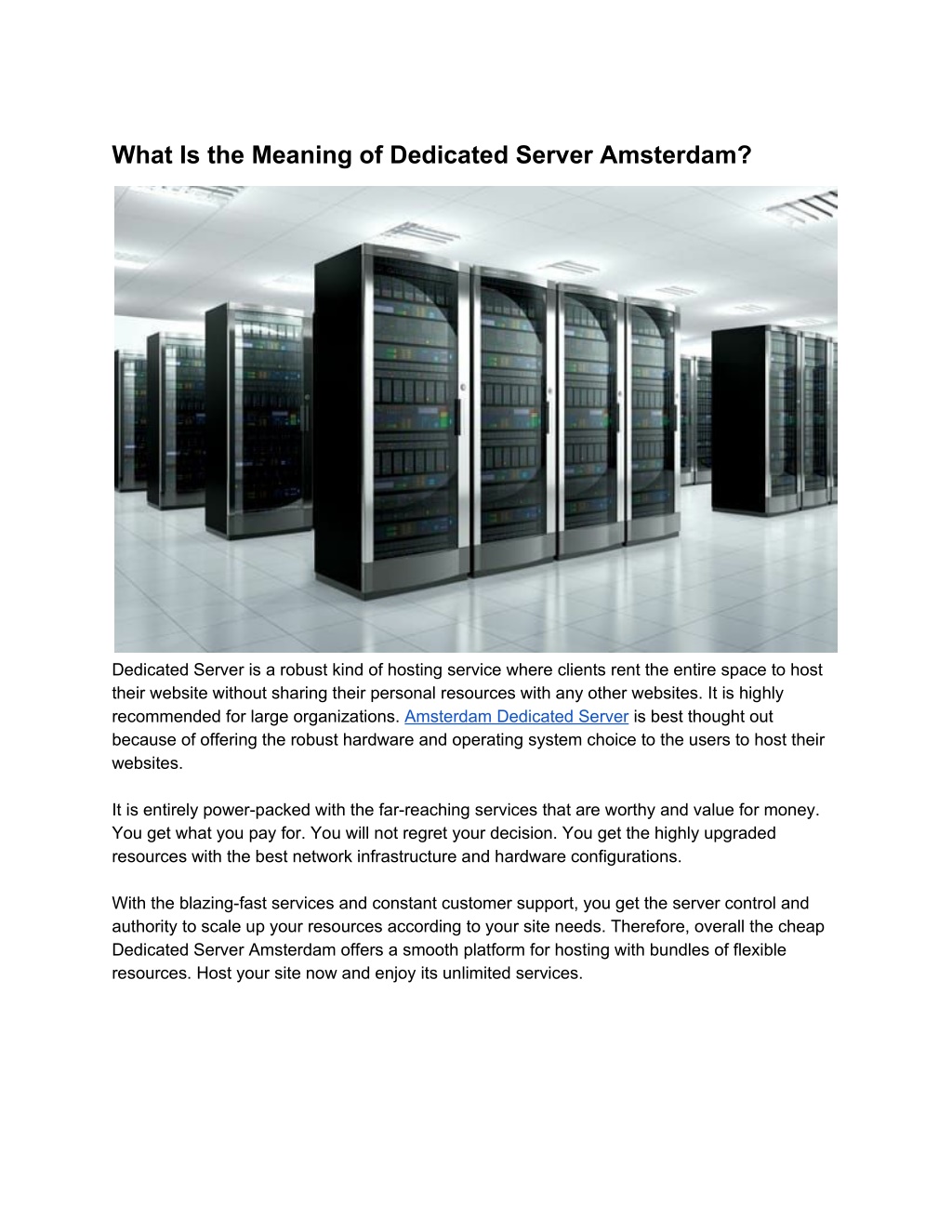 What Is the Meaning of Dedicated Server Amsterdam?

Dedicated Server is a robust kind of hosting service where clients rent the entire space to host their website without sharing their personal resources with any other websites. It is highly recommended for large organizations. Amsterdam Dedicated Server is best thought out because of offering the robust hardware and operating system choice to the users to host their websites.

It is entirely power-packed with the far-reaching services that are worthy and value for money. You get what you pay for. You will not regret your decision. You get the highly upgraded resources with the best network infrastructure and hardware configurations.

With the blazing-fast services and constant customer support, you get the server control and authority to scale up your resources according to your site needs. Therefore, overall the cheap Dedicated Server Amsterdam offers a smooth platform for hosting with bundles of flexible resources. Host your site now and enjoy its unlimited services.